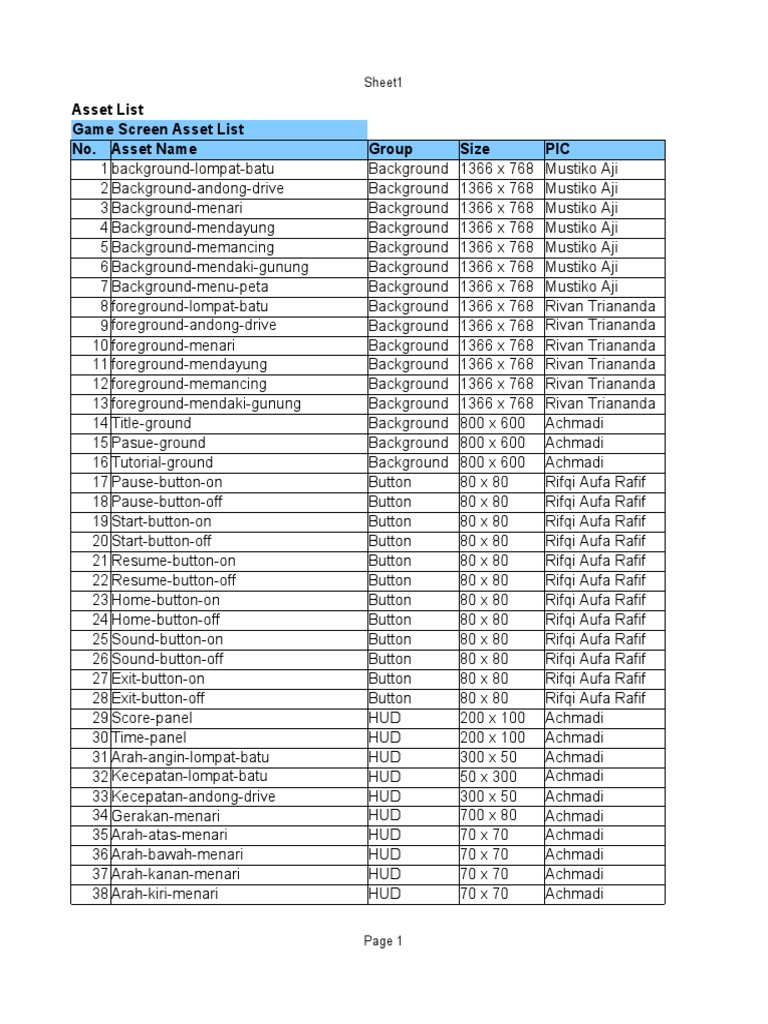 Sheet1

Asset List

Game Screen Asset List

| No. | Asset Name | Group | Size | PIC |
|---|---|---|---|---|
| 1 | background-lompat-batu | Background | 1366 x 768 | Mustiko Aji |
| 2 | Background-andong-drive | Background | 1366 x 768 | Mustiko Aji |
| 3 | Background-menari | Background | 1366 x 768 | Mustiko Aji |
| 4 | Background-mendayung | Background | 1366 x 768 | Mustiko Aji |
| 5 | Background-memancing | Background | 1366 x 768 | Mustiko Aji |
| 6 | Background-mendaki-gunung | Background | 1366 x 768 | Mustiko Aji |
| 7 | Background-menu-peta | Background | 1366 x 768 | Mustiko Aji |
| 8 | foreground-lompat-batu | Background | 1366 x 768 | Rivan Triananda |
| 9 | foreground-andong-drive | Background | 1366 x 768 | Rivan Triananda |
| 10 | foreground-menari | Background | 1366 x 768 | Rivan Triananda |
| 11 | foreground-mendayung | Background | 1366 x 768 | Rivan Triananda |
| 12 | foreground-memancing | Background | 1366 x 768 | Rivan Triananda |
| 13 | foreground-mendaki-gunung | Background | 1366 x 768 | Rivan Triananda |
| 14 | Title-ground | Background | 800 x 600 | Achmadi |
| 15 | Pasue-ground | Background | 800 x 600 | Achmadi |
| 16 | Tutorial-ground | Background | 800 x 600 | Achmadi |
| 17 | Pause-button-on | Button | 80 x 80 | Rifqi Aufa Rafif |
| 18 | Pause-button-off | Button | 80 x 80 | Rifqi Aufa Rafif |
| 19 | Start-button-on | Button | 80 x 80 | Rifqi Aufa Rafif |
| 20 | Start-button-off | Button | 80 x 80 | Rifqi Aufa Rafif |
| 21 | Resume-button-on | Button | 80 x 80 | Rifqi Aufa Rafif |
| 22 | Resume-button-off | Button | 80 x 80 | Rifqi Aufa Rafif |
| 23 | Home-button-on | Button | 80 x 80 | Rifqi Aufa Rafif |
| 24 | Home-button-off | Button | 80 x 80 | Rifqi Aufa Rafif |
| 25 | Sound-button-on | Button | 80 x 80 | Rifqi Aufa Rafif |
| 26 | Sound-button-off | Button | 80 x 80 | Rifqi Aufa Rafif |
| 27 | Exit-button-on | Button | 80 x 80 | Rifqi Aufa Rafif |
| 28 | Exit-button-off | Button | 80 x 80 | Rifqi Aufa Rafif |
| 29 | Score-panel | HUD | 200 x 100 | Achmadi |
| 30 | Time-panel | HUD | 200 x 100 | Achmadi |
| 31 | Arah-angin-lompat-batu | HUD | 300 x 50 | Achmadi |
| 32 | Kecepatan-lompat-batu | HUD | 50 x 300 | Achmadi |
| 33 | Kecepatan-andong-drive | HUD | 300 x 50 | Achmadi |
| 34 | Gerakan-menari | HUD | 700 x 80 | Achmadi |
| 35 | Arah-atas-menari | HUD | 70 x 70 | Achmadi |
| 36 | Arah-bawah-menari | HUD | 70 x 70 | Achmadi |
| 37 | Arah-kanan-menari | HUD | 70 x 70 | Achmadi |
| 38 | Arah-kiri-menari | HUD | 70 x 70 | Achmadi |

Page 1